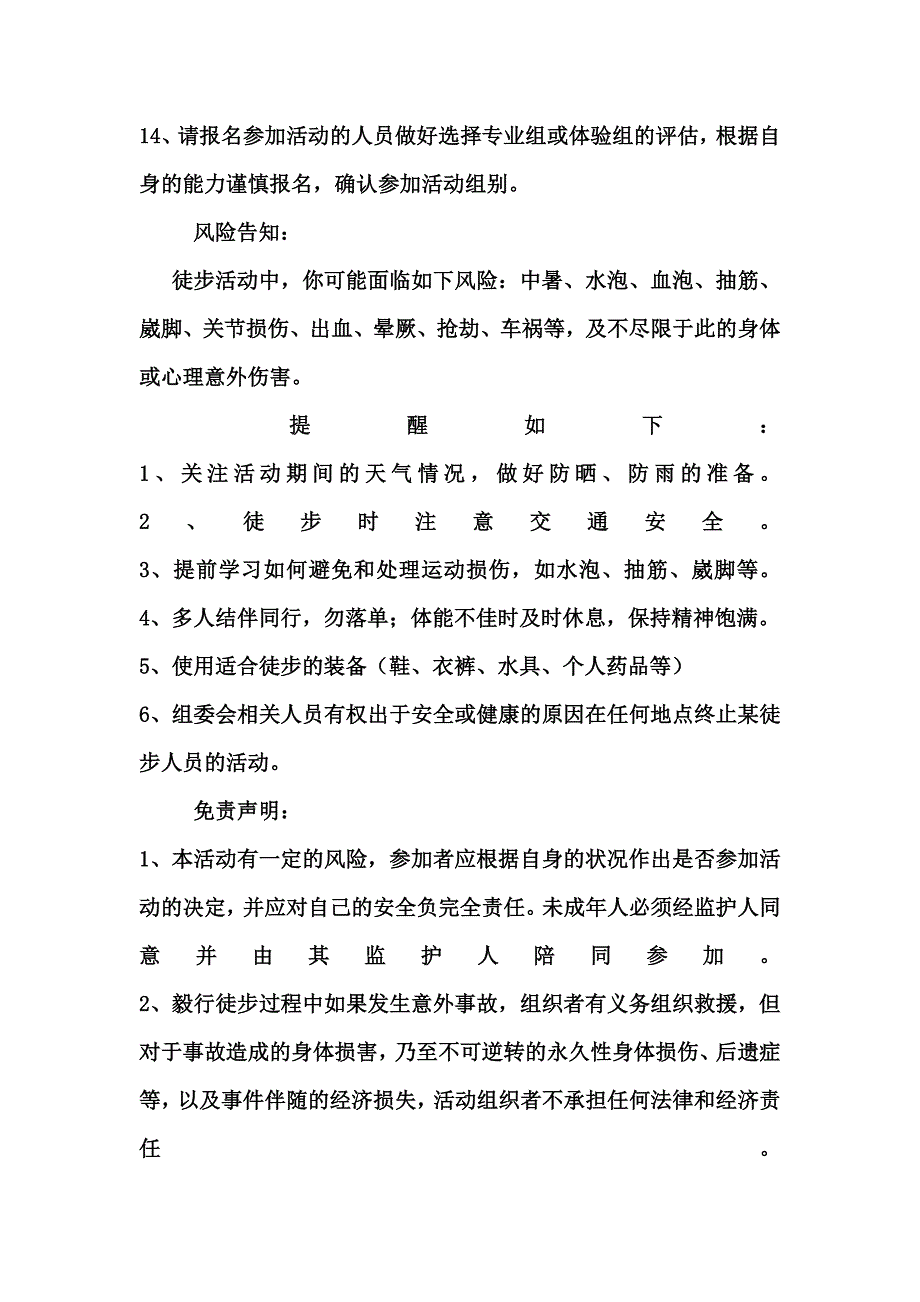 14、请报名参加活动的人员做好选择专业组或体验组的评估，根据自身的能力谨慎报名，确认参加活动组别。

风险告知：

徒步活动中，你可能面临如下风险：中暑、水泡、血泡、抽筋、崴脚、关节损伤、出血、晕厥、抢劫、车祸等，及不尽限于此的身体或心理意外伤害。

提醒如下：

1、关注活动期间的天气情况，做好防晒、防雨的准备。

2、徒步时注意交通安全。

3、提前学习如何避免和处理运动损伤，如水泡、抽筋、崴脚等。

4、多人结伴同行，勿落单；体能不佳时及时休息，保持精神饱满。

5、使用适合徒步的装备（鞋、衣裤、水具、个人药品等）

6、组委会相关人员有权出于安全或健康的原因在任何地点终止某徒步人员的活动。

免责声明：

1、本活动有一定的风险，参加者应根据自身的状况作出是否参加活动的决定，并应对自己的安全负完全责任。未成年人必须经监护人同意并由其监护人陪同参加。

2、毅行徒步过程中如果发生意外事故，组织者有义务组织救援，但对于事故造成的身体损害，乃至不可逆转的永久性身体损伤、后遗症等，以及事件伴随的经济损失，活动组织者不承担任何法律和经济责任。